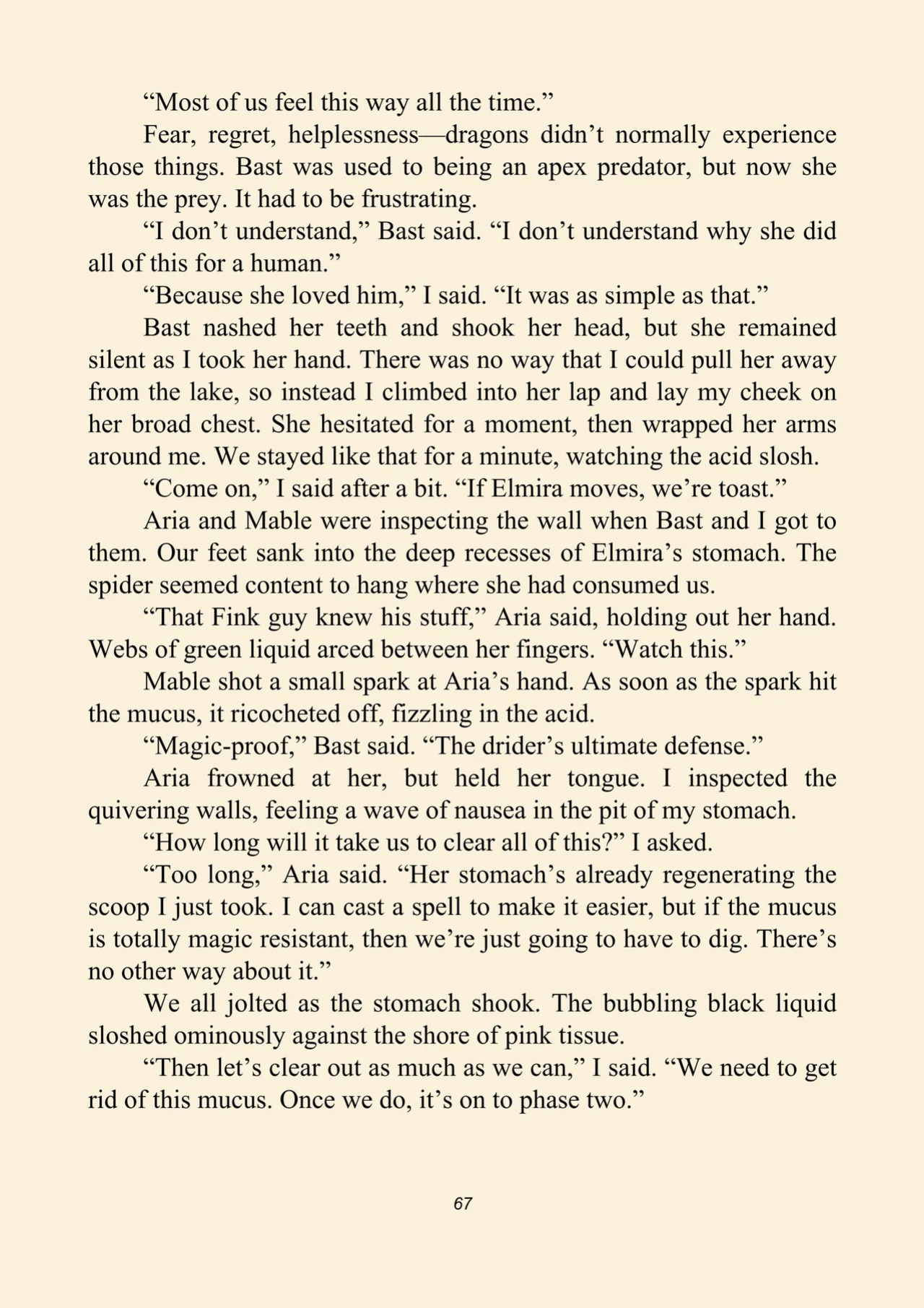 "Most of us feel this way all the time."

Fear, regret, helplessness—dragons didn't normally experience those things. Bast was used to being an apex predator, but now she was the prey. It had to be frustrating.

"I don't understand," Bast said. "I don't understand why she did all of this for a human."

"Because she loved him," I said. "It was as simple as that."

Bast nashed her teeth and shook her head, but she remained silent as I took her hand. There was no way that I could pull her away from the lake, so instead I climbed into her lap and lay my cheek on her broad chest. She hesitated for a moment, then wrapped her arms around me. We stayed like that for a minute, watching the acid slosh.

"Come on," I said after a bit. "If Elmira moves, we're toast."

Aria and Mable were inspecting the wall when Bast and I got to them. Our feet sank into the deep recesses of Elmira's stomach. The spider seemed content to hang where she had consumed us.

"That Fink guy knew his stuff," Aria said, holding out her hand. Webs of green liquid arced between her fingers. "Watch this."

Mable shot a small spark at Aria's hand. As soon as the spark hit the mucus, it ricocheted off, fizzling in the acid.

"Magic-proof," Bast said. "The drider's ultimate defense."

Aria frowned at her, but held her tongue. I inspected the quivering walls, feeling a wave of nausea in the pit of my stomach.

"How long will it take us to clear all of this?" I asked.

"Too long," Aria said. "Her stomach's already regenerating the scoop I just took. I can cast a spell to make it easier, but if the mucus is totally magic resistant, then we're just going to have to dig. There's no other way about it."

We all jolted as the stomach shook. The bubbling black liquid sloshed ominously against the shore of pink tissue.

"Then let's clear out as much as we can," I said. "We need to get rid of this mucus. Once we do, it's on to phase two."

67